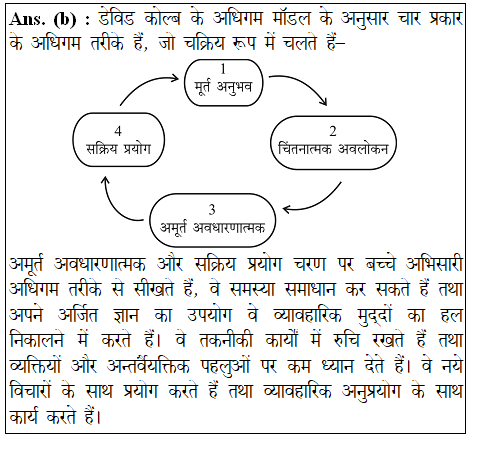 Ans. (b) : डेविड कोल्ब के अधिगम मॉडल के अनुसार चार प्रकार के अधिगम तरीके हैं, जो चक्रिय रूप में चलते हैं–

1
मूर्त अनुभव

2
चिंतनात्मक अवलोकन

3
अमूर्त अवधारणात्मक

4
सक्रिय प्रयोग

अमूर्त अवधारणात्मक और सक्रिय प्रयोग चरण पर बच्चे अभिसारी अधिगम तरीके से सीखते हैं, वे समस्या समाधान कर सकते हैं तथा अपने अर्जित ज्ञान का उपयोग वे व्यावहारिक मुद्दों का हल निकालने में करते हैं। वे तकनीकी कार्यों में रुचि रखते हैं तथा व्यक्तियों और अन्तर्वैयक्तिक पहलुओं पर कम ध्यान देते हैं। वे नये विचारों के साथ प्रयोग करते हैं तथा व्यावहारिक अनुप्रयोग के साथ कार्य करते हैं।